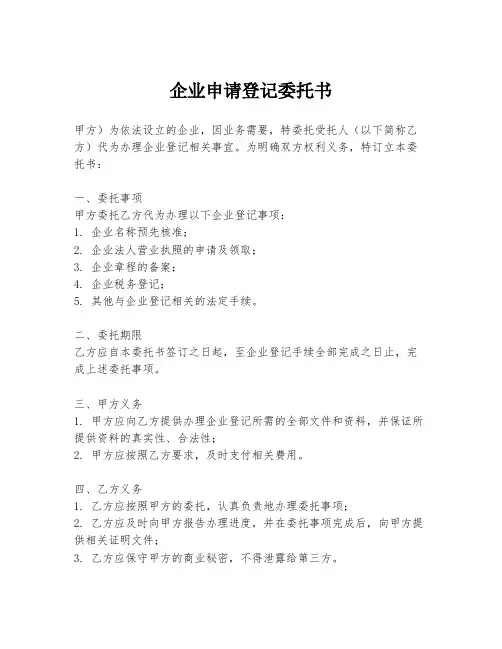 企业申请登记委托书

甲方）为依法设立的企业，因业务需要，特委托受托人（以下简称乙方）代为办理企业登记相关事宜。为明确双方权利义务，特订立本委托书：

一、委托事项
甲方委托乙方代为办理以下企业登记事项：
1. 企业名称预先核准；
2. 企业法人营业执照的申请及领取；
3. 企业章程的备案；
4. 企业税务登记；
5. 其他与企业登记相关的法定手续。

二、委托期限
乙方应自本委托书签订之日起，至企业登记手续全部完成之日止，完成上述委托事项。

三、甲方义务
1. 甲方应向乙方提供办理企业登记所需的全部文件和资料，并保证所提供资料的真实性、合法性；
2. 甲方应按照乙方要求，及时支付相关费用。

四、乙方义务
1. 乙方应按照甲方的委托，认真负责地办理委托事项；
2. 乙方应及时向甲方报告办理进度，并在委托事项完成后，向甲方提供相关证明文件；
3. 乙方应保守甲方的商业秘密，不得泄露给第三方。